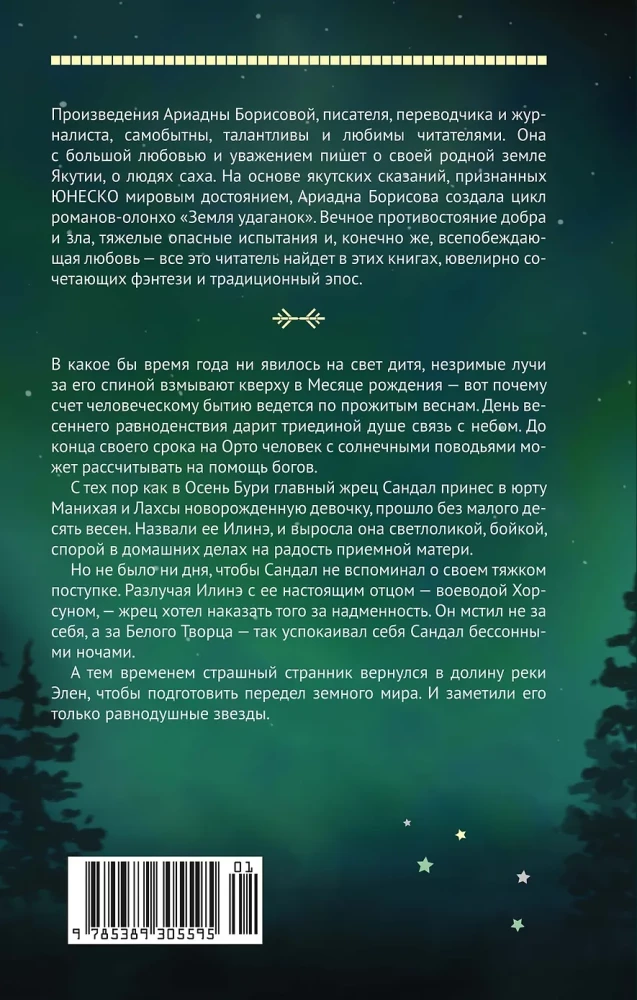 Произведения Ариадны Борисовой, писателя, переводчика и журналиста, самобытны, талантливы и любимы читателями. Она с большой любовью и уважением пишет о своей родной земле Якутии, о людях саха. На основе якутских сказаний, признанных ЮНЕСКО мировым достоянием, Ариадна Борисова создала цикл романов-олонхо «Земля удаганок». Вечное противостояние добра и зла, тяжелые опасные испытания и, конечно же, всепобеждающая любовь — все это читатель найдет в этих книгах, ювелирно сочетающих фэнтези и традиционный эпос.

В какое бы время года ни явилось на свет дитя, незримые лучи за его спиной взмывают кверху в Месяце рождения — вот почему счет человеческому бытию ведется по прожитым веснам. День весеннего равноденствия дарит триединой душе связь с небом. До конца своего срока на Орто человек с солнечными поводьями может рассчитывать на помощь богов.

С тех пор как в Осень Бури главный жрец Сандал принес в юрту Манихая и Лахсы новорожденную девочку, прошло без малого десять весен. Назвали ее Илинэ, и выросла она светлоликой, бойкой, спорой в домашних делах на радость приемной матери.

Но не было ни дня, чтобы Сандал не вспоминал о своем тяжком поступке. Разлучая Илинэ с ее настоящим отцом — воеводой Хорсуном, — жрец хотел наказать того за надменность. Он мстил не за себя, а за Белого Творца — так успокаивал себя Сандал бессонными ночами.

А тем временем страшный странник вернулся в долину реки Элен, чтобы подготовить передел земного мира. И заметили его только равнодушные звезды.

01
9 785389 305595